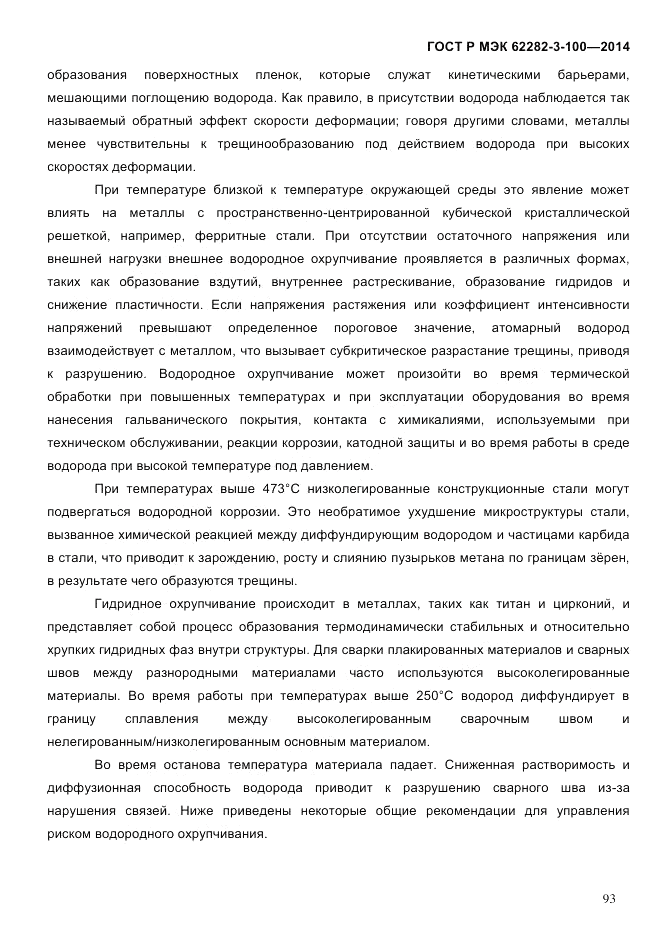 ГОСТ Р МЭК 62282-3-100—2014

образования поверхностных пленок, которые служат кинетическими барьерами, мешающими поглощению водорода. Как правило, в присутствии водорода наблюдается так называемый обратный эффект скорости деформации; говоря другими словами, металлы менее чувствительны к трещинообразованию под действием водорода при высоких скоростях деформации.

При температуре близкой к температуре окружающей среды это явление может влиять на металлы с пространственно-центрированной кубической кристаллической решеткой, например, ферритные стали. При отсутствии остаточного напряжения или внешней нагрузки внешнее водородное охрупчивание проявляется в различных формах, таких как образование вздутий, внутреннее растрескивание, образование гидридов и снижение пластичности. Если напряжения растяжения или коэффициент интенсивности напряжений превышают определенное пороговое значение, атомарный водород взаимодействует с металлом, что вызывает субкритическое разрастание трещины, приводя к разрушению. Водородное охрупчивание может произойти во время термической обработки при повышенных температурах и при эксплуатации оборудования во время нанесения гальванического покрытия, контакта с химикалиями, используемыми при техническом обслуживании, реакции коррозии, катодной защиты и во время работы в среде водорода при высокой температуре под давлением.

При температурах выше 473°С низколегированные конструкционные стали могут подвергаться водородной коррозии. Это необратимое ухудшение микроструктуры стали, вызванное химической реакцией между диффундирующим водородом и частицами карбида в стали, что приводит к зарождению, росту и слиянию пузырьков метана по границам зёрен, в результате чего образуются трещины.

Гидридное охрупчивание происходит в металлах, таких как титан и цирконий, и представляет собой процесс образования термодинамически стабильных и относительно хрупких гидридных фаз внутри структуры. Для сварки плакированных материалов и сварных швов между разнородными материалами часто используются высоколегированные материалы. Во время работы при температурах выше 250°С водород диффундирует в границу сплавления между высоколегированным сварочным швом и нелегированным/низколегированным основным материалом.

Во время останова температура материала падает. Сниженная растворимость и диффузионная способность водорода приводит к разрушению сварного шва из-за нарушения связей. Ниже приведены некоторые общие рекомендации для управления риском водородного охрупчивания.

93